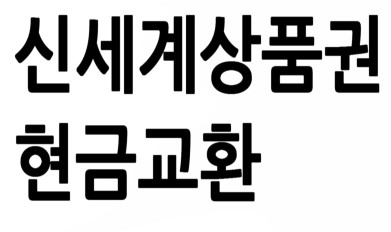 신세계상품권
현금교환